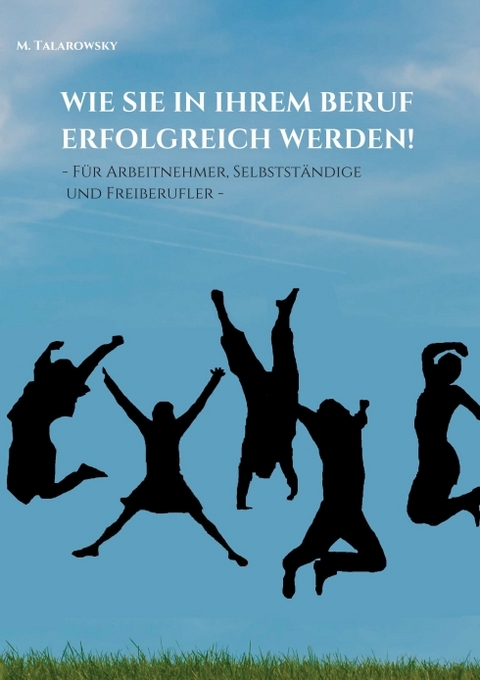 M. Talarowsky

WIE SIE IN IHREM BERUF ERFOLGREICH WERDEN!

- Für Arbeitnehmer, Selbstständige und Freiberufler -